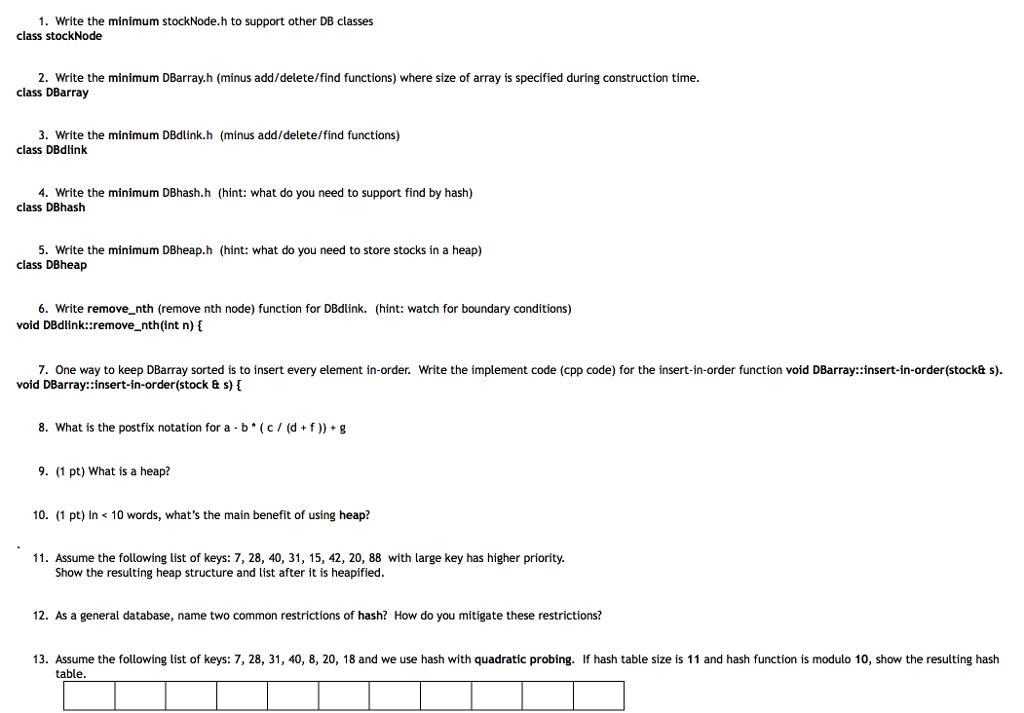 1. Write the minimum stockNode.h to support other DB classes
class stockNode

2. Write the minimum DBarray.h (minus add/delete/find functions) where size of array is specified during construction time.
class DBarray

3. Write the minimum DBdlink.h (minus add/delete/find functions)
class DBdlink

4. Write the minimum DBhash.h (hint: what do you need to support find by hash)
class DBhash

5. Write the minimum DBheap.h (hint: what do you need to store stocks in a heap)
class DBheap

6. Write remove_nth (remove nth node) function for DBdlink. (hint: watch for boundary conditions)
void DBdlink::remove_nth(int n) {

7. One way to keep DBarray sorted is to insert every element in-order. Write the implement code (cpp code) for the insert-in-order function void DBarray::insert-in-order(stock& s).
void DBarray::insert-in-order(stock & s) {

8. What is the postfix notation for a - b * ( c / (d + f )) + g

9. (1 pt) What is a heap?

10. (1 pt) In < 10 words, what's the main benefit of using heap?

11. Assume the following list of keys: 7, 28, 40, 31, 15, 42, 20, 88 with large key has higher priority.
Show the resulting heap structure and list after it is heapified.

12. As a general database, name two common restrictions of hash? How do you mitigate these restrictions?

13. Assume the following list of keys: 7, 28, 31, 40, 8, 20, 18 and we use hash with quadratic probing. If hash table size is 11 and hash function is modulo 10, show the resulting hash table.